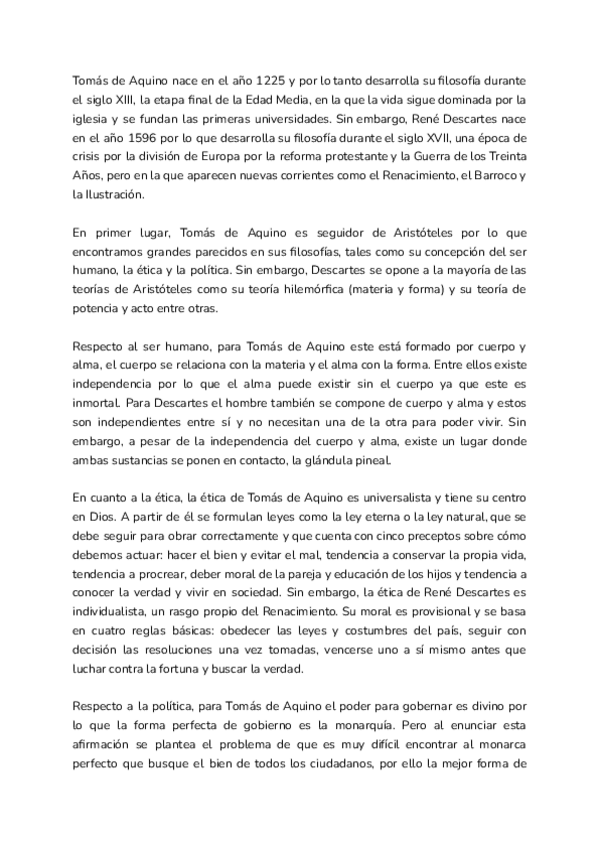 Tomás de Aquino nace en el año 1225 y por lo tanto desarrolla su filosofía durante el siglo XIII, la etapa final de la Edad Media, en la que la vida sigue dominada por la iglesia y se fundan las primeras universidades. Sin embargo, René Descartes nace en el año 1596 por lo que desarrolla su filosofía durante el siglo XVII, una época de crisis por la división de Europa por la reforma protestante y la Guerra de los Treinta Años, pero en la que aparecen nuevas corrientes como el Renacimiento, el Barroco y la Ilustración.

En primer lugar, Tomás de Aquino es seguidor de Aristóteles por lo que encontramos grandes parecidos en sus filosofías, tales como su concepción del ser humano, la ética y la política. Sin embargo, Descartes se opone a la mayoría de las teorías de Aristóteles como su teoría hilemórfica (materia y forma) y su teoría de potencia y acto entre otras.

Respecto al ser humano, para Tomás de Aquino este está formado por cuerpo y alma, el cuerpo se relaciona con la materia y el alma con la forma. Entre ellos existe independencia por lo que el alma puede existir sin el cuerpo ya que este es inmortal. Para Descartes el hombre también se compone de cuerpo y alma y estos son independientes entre sí y no necesitan una de la otra para poder vivir. Sin embargo, a pesar de la independencia del cuerpo y alma, existe un lugar donde ambas sustancias se ponen en contacto, la glándula pineal.

En cuanto a la ética, la ética de Tomás de Aquino es universalista y tiene su centro en Dios. A partir de él se formulan leyes como la ley eterna o la ley natural, que se debe seguir para obrar correctamente y que cuenta con cinco preceptos sobre cómo debemos actuar: hacer el bien y evitar el mal, tendencia a conservar la propia vida, tendencia a procrear, deber moral de la pareja y educación de los hijos y tendencia a conocer la verdad y vivir en sociedad. Sin embargo, la ética de René Descartes es individualista, un rasgo propio del Renacimiento. Su moral es provisional y se basa en cuatro reglas básicas: obedecer las leyes y costumbres del país, seguir con decisión las resoluciones una vez tomadas, vencerse uno a sí mismo antes que luchar contra la fortuna y buscar la verdad.

Respecto a la política, para Tomás de Aquino el poder para gobernar es divino por lo que la forma perfecta de gobierno es la monarquía. Pero al enunciar esta afirmación se plantea el problema de que es muy difícil encontrar al monarca perfecto que busque el bien de todos los ciudadanos, por ello la mejor forma de